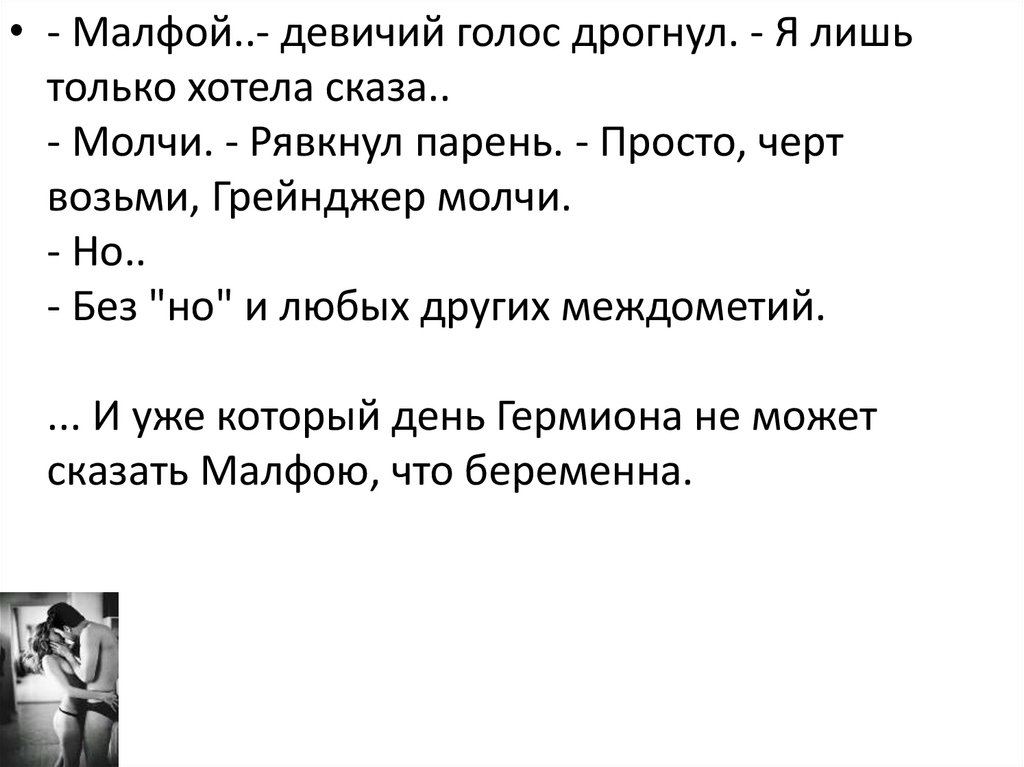 • - Малфой..- девичий голос дрогнул. - Я лишь только хотела сказа..
- Молчи. - Рявкнул парень. - Просто, черт возьми, Грейнджер молчи.
- Но..
- Без "но" и любых других междометий.

... И уже который день Гермиона не может сказать Малфою, что беременна.